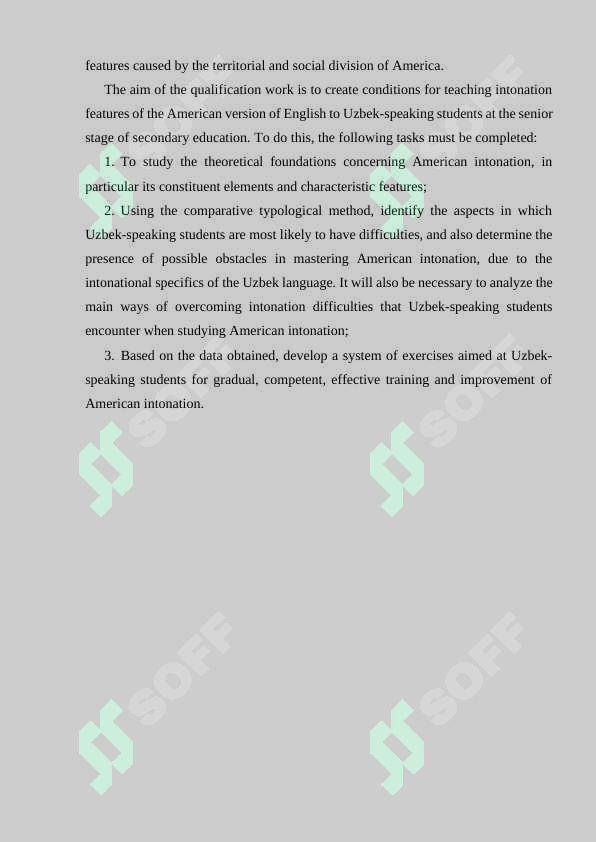 features caused by the territorial and social division of America.

The aim of the qualification work is to create conditions for teaching intonation features of the American version of English to Uzbek-speaking students at the senior stage of secondary education. To do this, the following tasks must be completed:

1. To study the theoretical foundations concerning American intonation, in particular its constituent elements and characteristic features;

2. Using the comparative typological method, identify the aspects in which Uzbek-speaking students are most likely to have difficulties, and also determine the presence of possible obstacles in mastering American intonation, due to the intonational specifics of the Uzbek language. It will also be necessary to analyze the main ways of overcoming intonation difficulties that Uzbek-speaking students encounter when studying American intonation;

3. Based on the data obtained, develop a system of exercises aimed at Uzbek-speaking students for gradual, competent, effective training and improvement of American intonation.

SOFF SOFF SOFF SOFF SOFF SOFF